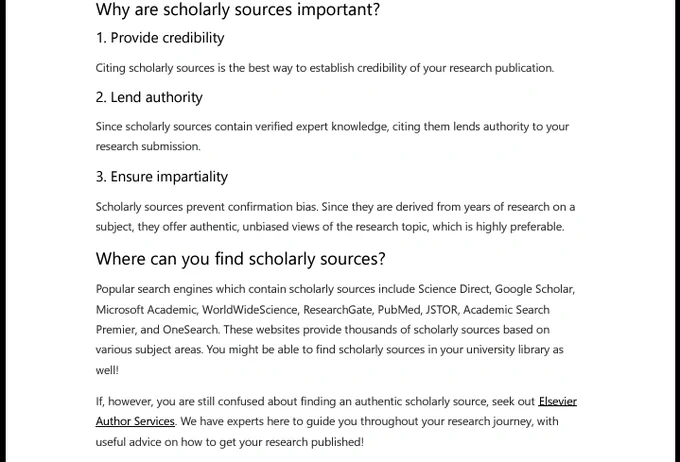 Why are scholarly sources important?

1. Provide credibility

Citing scholarly sources is the best way to establish credibility of your research publication.

2. Lend authority

Since scholarly sources contain verified expert knowledge, citing them lends authority to your research submission.

3. Ensure impartiality

Scholarly sources prevent confirmation bias. Since they are derived from years of research on a subject, they offer authentic, unbiased views of the research topic, which is highly preferable.

Where can you find scholarly sources?

Popular search engines which contain scholarly sources include Science Direct, Google Scholar, Microsoft Academic, WorldWideScience, ResearchGate, PubMed, JSTOR, Academic Search Premier, and OneSearch. These websites provide thousands of scholarly sources based on various subject areas. You might be able to find scholarly sources in your university library as well!

If, however, you are still confused about finding an authentic scholarly source, seek out Elsevier Author Services. We have experts here to guide you throughout your research journey, with useful advice on how to get your research published!